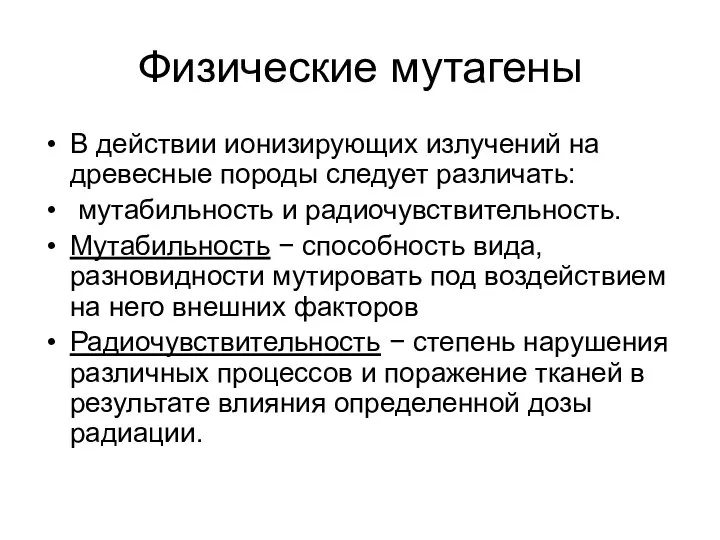 Физические мутагены

• В действии ионизирующих излучений на древесные породы следует различать:

• мутабильность и радиочувствительность.

• Мутабильность − способность вида, разновидности мутировать под воздействием на него внешних факторов

• Радиочувствительность − степень нарушения различных процессов и поражение тканей в результате влияния определенной дозы радиации.